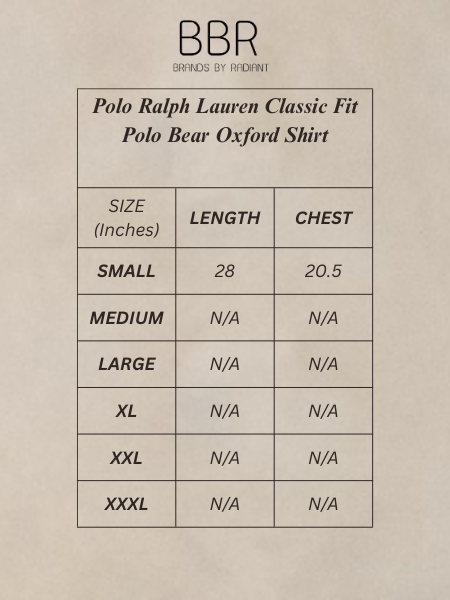 BBR
BRANDS BY RADIANT

Polo Ralph Lauren Classic Fit Polo Bear Oxford Shirt

| SIZE (Inches) | LENGTH | CHEST |
|---|---|---|
| SMALL | 28 | 20.5 |
| MEDIUM | N/A | N/A |
| LARGE | N/A | N/A |
| XL | N/A | N/A |
| XXL | N/A | N/A |
| XXXL | N/A | N/A |